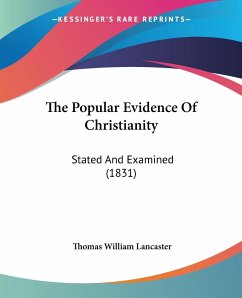 —KESSINGER'S RARE REPRINTS—

The Popular Evidence Of Christianity

Stated And Examined (1831)

Thomas William Lancaster